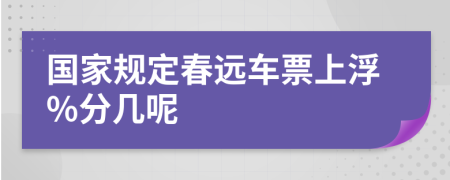 国家规定春远车票上浮%分几呢